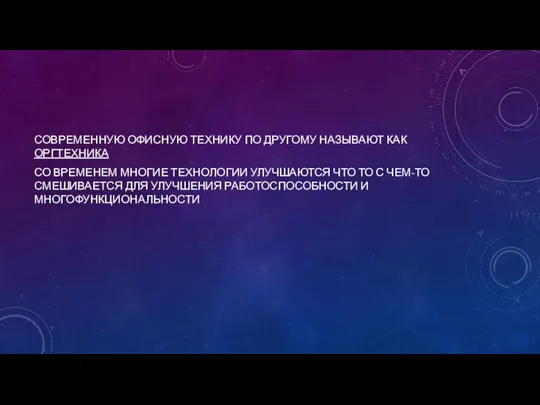 СОВРЕМЕННУЮ ОФИСНУЮ ТЕХНИКУ ПО ДРУГОМУ НАЗЫВАЮТ КАК ОРГТЕХНИКА

СО ВРЕМЕНЕМ МНОГИЕ ТЕХНОЛОГИИ УЛУЧШАЮТСЯ ЧТО ТО С ЧЕМ-ТО СМЕШИВАЕТСЯ ДЛЯ УЛУЧШЕНИЯ РАБОТОСПОСОБНОСТИ И МНОГОФУНКЦИОНАЛЬНОСТИ